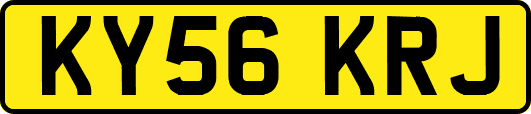 KY56 KRJ